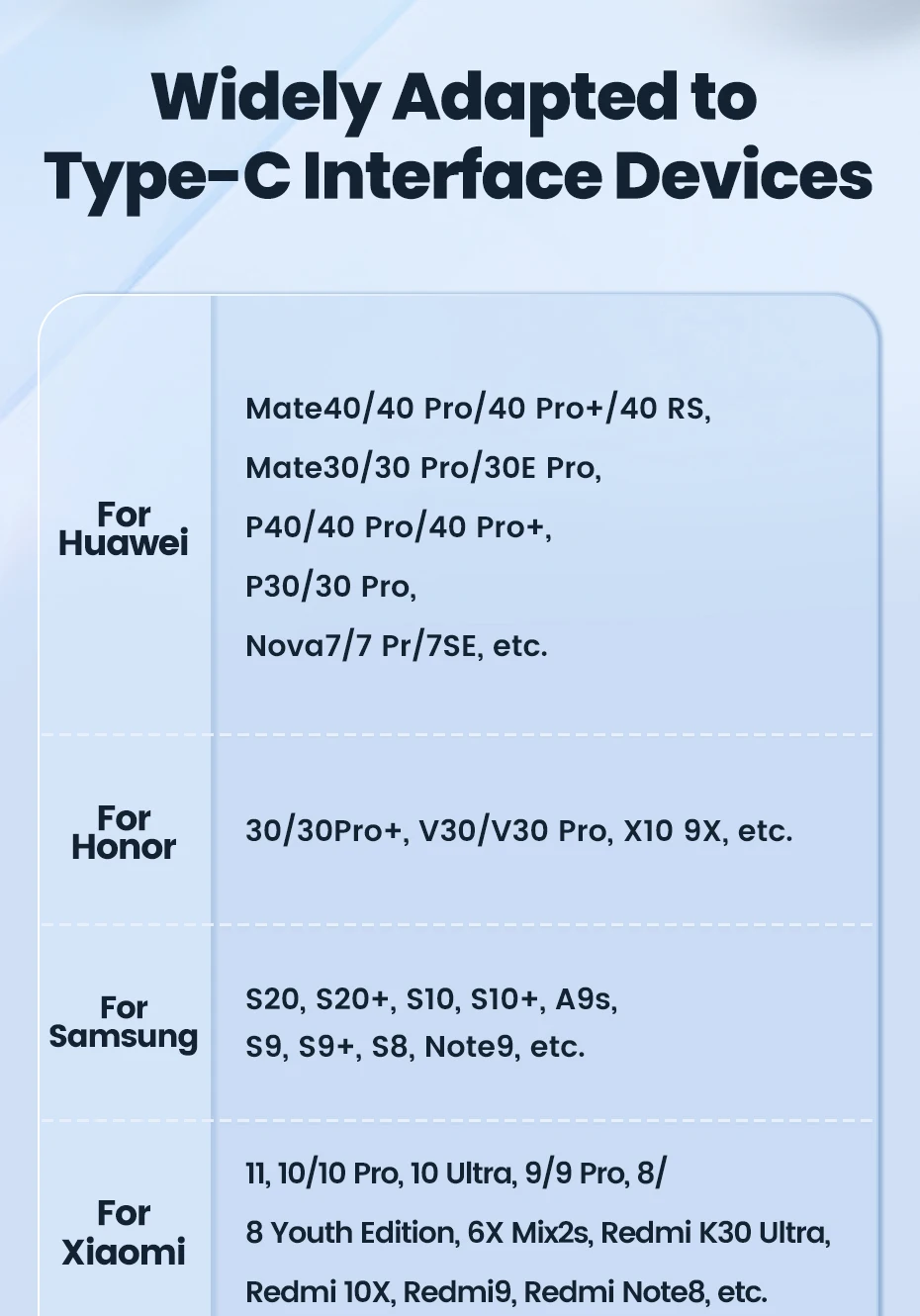 Widely Adapted to Type-C Interface Devices

| | |
|---|---|
| For Huawei | Mate40/40 Pro/40 Pro+/40 RS, Mate30/30 Pro/30E Pro, P40/40 Pro/40 Pro+, P30/30 Pro, Nova7/7 Pr/7SE, etc. |
| For Honor | 30/30Pro+, V30/V30 Pro, X10 9X, etc. |
| For Samsung | S20, S20+, S10, S10+, A9s, S9, S9+, S8, Note9, etc. |
| For Xiaomi | 11, 10/10 Pro, 10 Ultra, 9/9 Pro, 8/ 8 Youth Edition, 6X Mix2s, Redmi K30 Ultra, Redmi 10X, Redmi9, Redmi Note8, etc. |